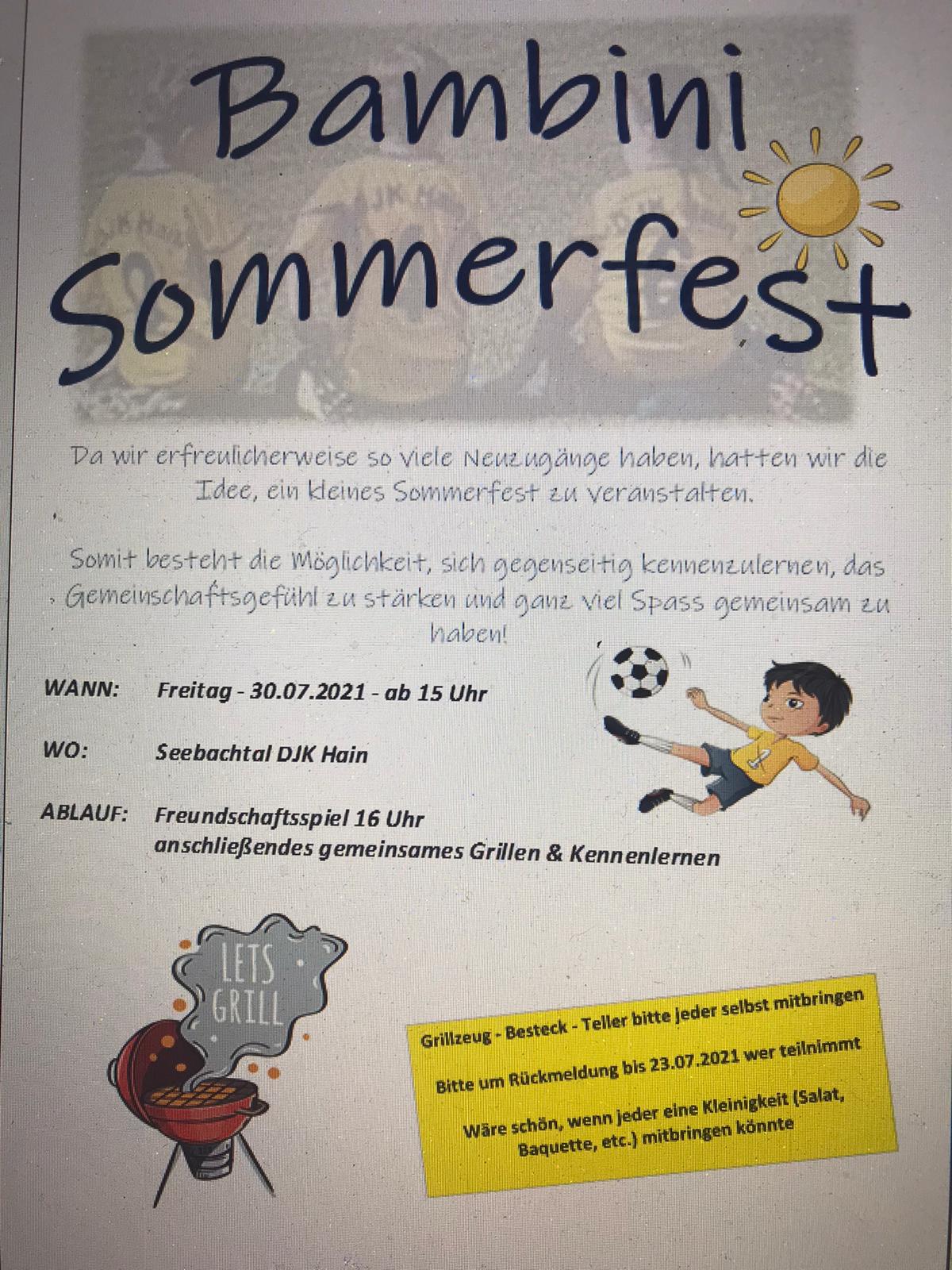 Bambini Sommerfest

Da wir erfreulicherweise so viele Neuzugänge haben, hatten wir die Idee, ein kleines Sommerfest zu veranstalten.

Somit besteht die Möglichkeit, sich gegenseitig kennenzulernen, das Gemeinschaftsgefühl zu stärken und ganz viel Spass gemeinsam zu haben!

WANN: Freitag - 30.07.2021 - ab 15 Uhr

WO: Seebachtal DJK Hain

ABLAUF: Freundschaftsspiel 16 Uhr
anschließendes gemeinsames Grillen & Kennenlernen

LETS GRILL

Grillzeug - Besteck - Teller bitte jeder selbst mitbringen

Bitte um Rückmeldung bis 23.07.2021 wer teilnimmt

Wäre schön, wenn jeder eine Kleinigkeit (Salat, Baquette, etc.) mitbringen könnte